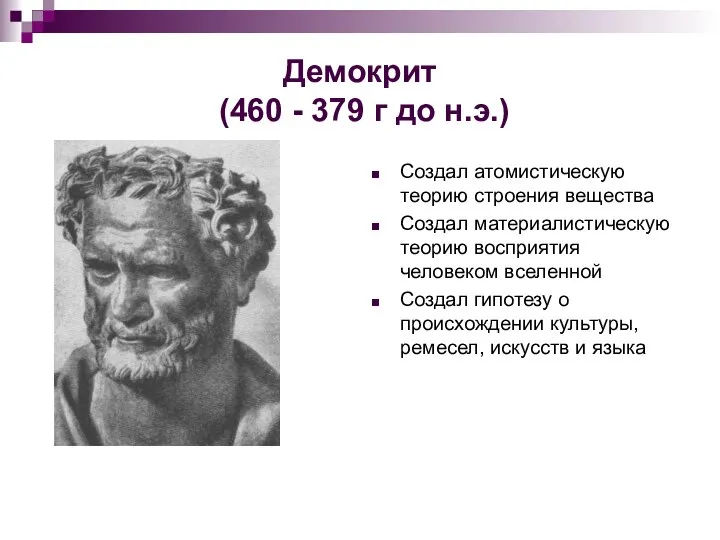 Демокрит
(460 - 379 г до н.э.)

Создал атомистическую теорию строения вещества

Создал материалистическую теорию восприятия человеком вселенной

Создал гипотезу о происхождении культуры, ремесел, искусств и языка